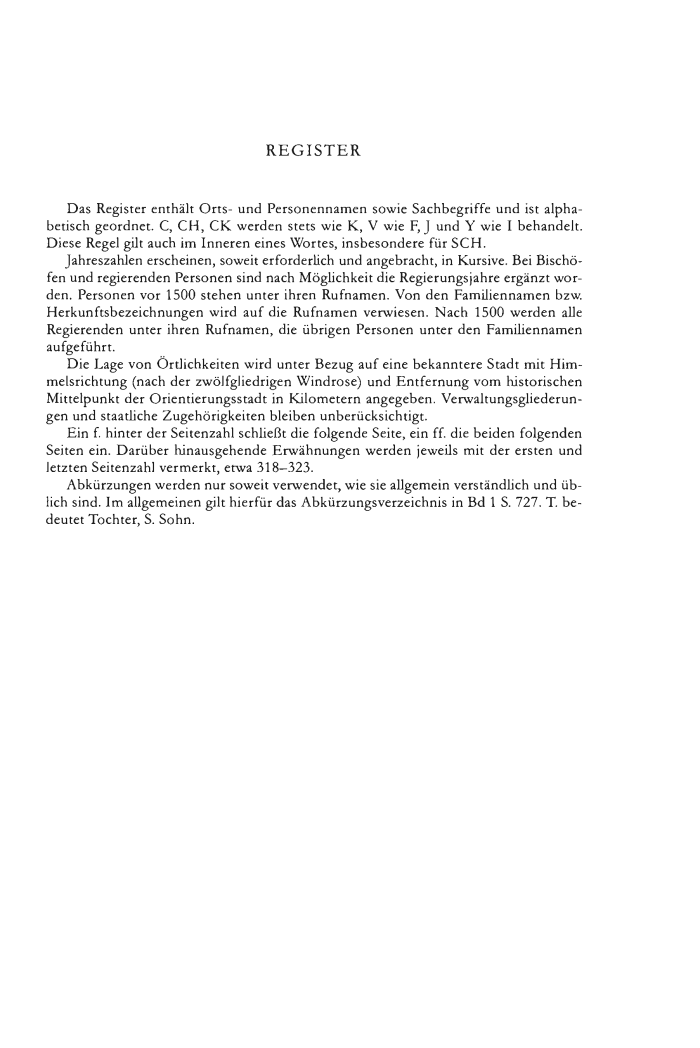 REGISTER

Das Register enthält Orts- und Personennamen sowie Sachbegriffe und ist alphabetisch geordnet. C, CH, CK werden stets wie K, V wie F, J und Y wie I behandelt. Diese Regel gilt auch im Inneren eines Wortes, insbesondere für SCH.
Jahreszahlen erscheinen, soweit erforderlich und angebracht, in Kursive. Bei Bischöfen und regierenden Personen sind nach Möglichkeit die Regierungsjahre ergänzt worden. Personen vor 1500 stehen unter ihren Rufnamen. Von den Familiennamen bzw. Herkunftsbezeichnungen wird auf die Rufnamen verwiesen. Nach 1500 werden alle Regierenden unter ihren Rufnamen, die übrigen Personen unter den Familiennamen aufgeführt.
Die Lage von Örtlichkeiten wird unter Bezug auf eine bekanntere Stadt mit Himmelsrichtung (nach der zwölfgliedrigen Windrose) und Entfernung vom historischen Mittelpunkt der Orientierungsstadt in Kilometern angegeben. Verwaltungsgliederungen und staatliche Zugehörigkeiten bleiben unberücksichtigt.
Ein f. hinter der Seitenzahl schließt die folgende Seite, ein ff. die beiden folgenden Seiten ein. Darüber hinausgehende Erwähnungen werden jeweils mit der ersten und letzten Seitenzahl vermerkt, etwa 318–323.
Abkürzungen werden nur soweit verwendet, wie sie allgemein verständlich und üblich sind. Im allgemeinen gilt hierfür das Abkürzungsverzeichnis in Bd 1 S. 727. T. bedeutet Tochter, S. Sohn.